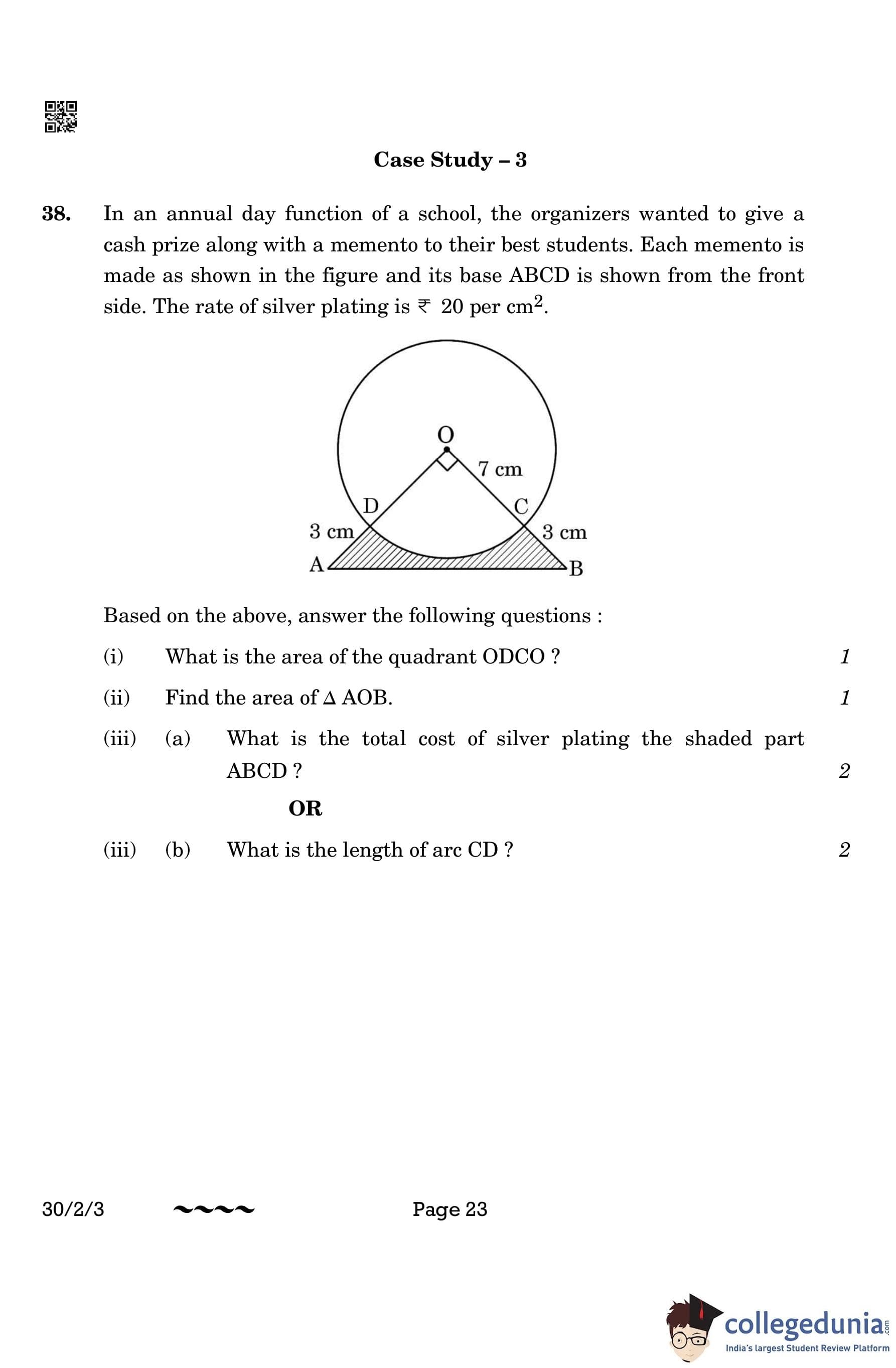 Case Study – 3

38. In an annual day function of a school, the organizers wanted to give a cash prize along with a memento to their best students. Each memento is made as shown in the figure and its base ABCD is shown from the front side. The rate of silver plating is ₹ 20 per $cm^2$.

O
7 cm
D
C
3 cm
3 cm
A
B

Based on the above, answer the following questions :

(i) What is the area of the quadrant ODCO ? 1

(ii) Find the area of $\Delta$ AOB. 1

(iii) (a) What is the total cost of silver plating the shaded part ABCD ? 2

OR

(iii) (b) What is the length of arc CD ? 2

30/2/3 ~~~~ Page 23

collegedunia.com
India's largest Student Review Platform